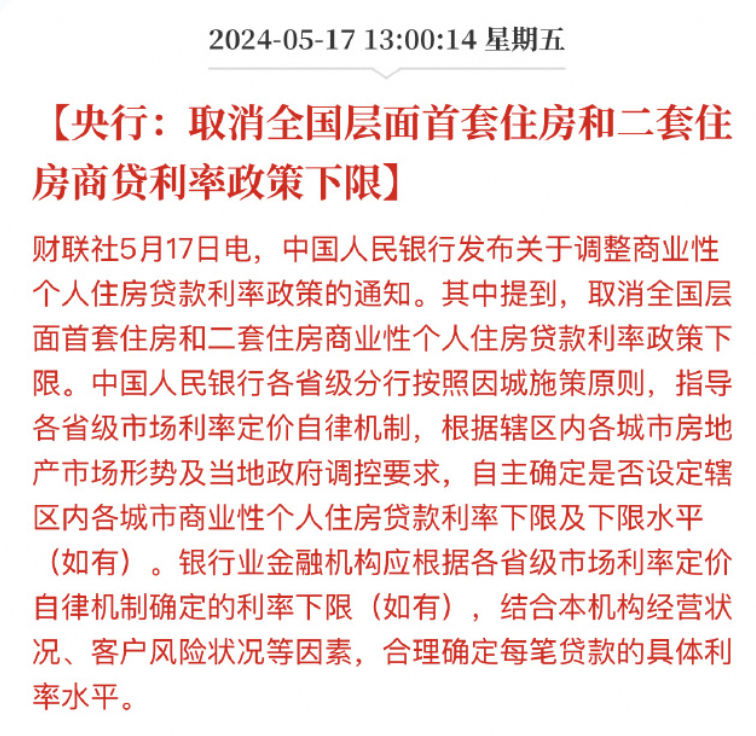 2024-05-17 13:00:14 星期五

【央行：取消全国层面首套住房和二套住房商贷利率政策下限】

财联社5月17日电，中国人民银行发布关于调整商业性个人住房贷款利率政策的通知。其中提到，取消全国层面首套住房和二套住房商业性个人住房贷款利率政策下限。中国人民银行各省级分行按照因城施策原则，指导各省级市场利率定价自律机制，根据辖区内各城市房地产市场形势及当地政府调控要求，自主确定是否设定辖区内各城市商业性个人住房贷款利率下限及下限水平（如有）。银行业金融机构应根据各省级市场利率定价自律机制确定的利率下限（如有），结合本机构经营状况、客户风险状况等因素，合理确定每笔贷款的具体利率水平。